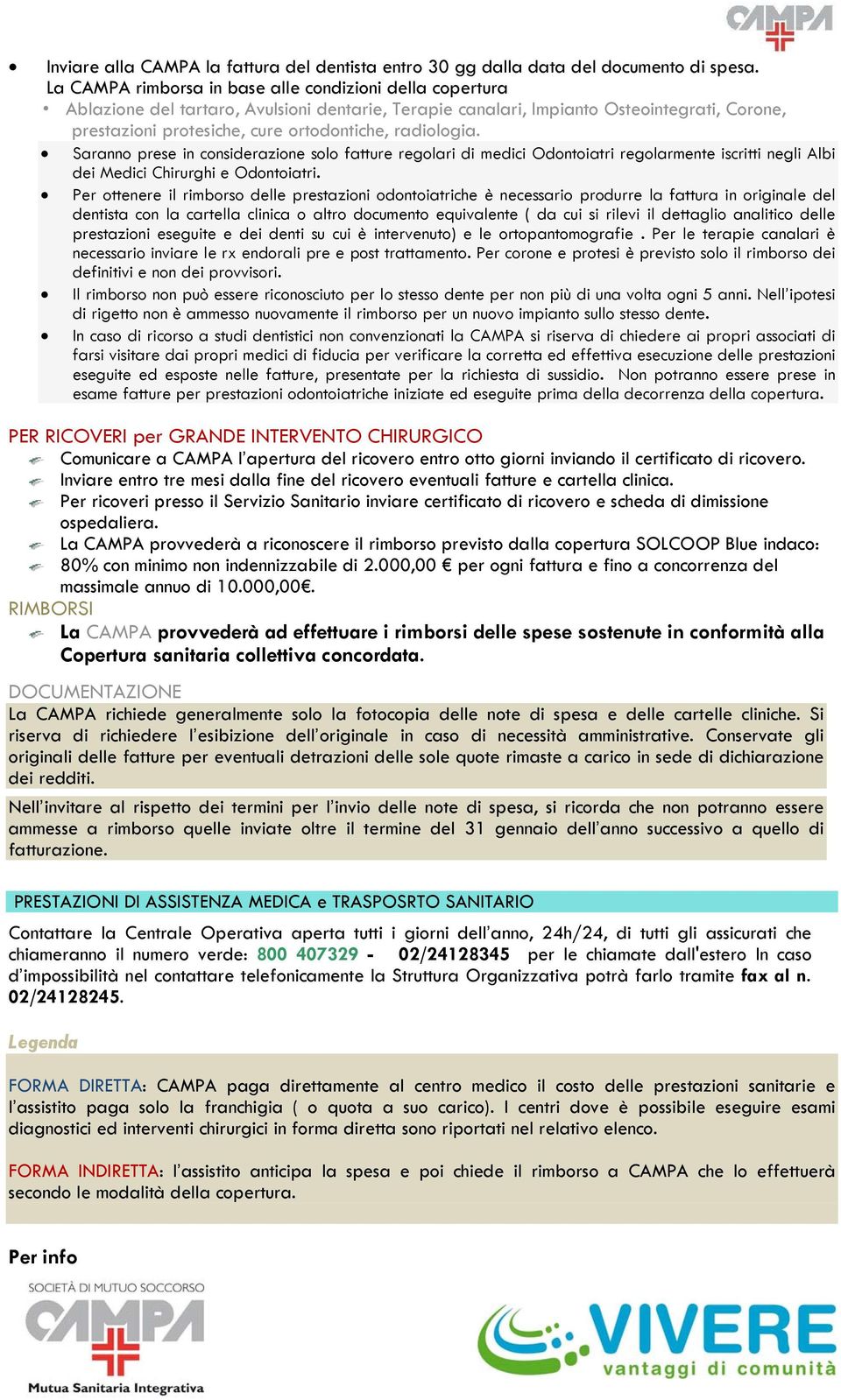 CAMPA

• Inviare alla CAMPA la fattura del dentista entro 30 gg dalla data del documento di spesa. La CAMPA rimborsa in base alle condizioni della copertura

• Ablazione del tartaro, Avulsioni dentarie, Terapie canalari, Impianto Osteointegrati, Corone, prestazioni protesiche, cure ortodontiche, radiologia.

• Saranno prese in considerazione solo fatture regolari di medici Odontoiatri regolarmente iscritti negli Albi dei Medici Chirurghi e Odontoiatri.

• Per ottenere il rimborso delle prestazioni odontoiatriche è necessario produrre la fattura in originale del dentista con la cartella clinica o altro documento equivalente ( da cui si rilevi il dettaglio analitico delle prestazioni eseguite e dei denti su cui è intervenuto) e le ortopantomografie . Per le terapie canalari è necessario inviare le rx endorali pre e post trattamento. Per corone e protesi è previsto solo il rimborso dei definitivi e non dei provvisori.

• Il rimborso non può essere riconosciuto per lo stesso dente per non più di una volta ogni 5 anni. Nell'ipotesi di rigetto non è ammesso nuovamente il rimborso per un nuovo impianto sullo stesso dente.

• In caso di ricorso a studi dentistici non convenzionati la CAMPA si riserva di chiedere ai propri associati di farsi visitare dai propri medici di fiducia per verificare la corretta ed effettiva esecuzione delle prestazioni eseguite ed esposte nelle fatture, presentate per la richiesta di sussidio. Non potranno essere prese in esame fatture per prestazioni odontoiatriche iniziate ed eseguite prima della decorrenza della copertura.

PER RICOVERI per GRANDE INTERVENTO CHIRURGICO
Comunicare a CAMPA l'apertura del ricovero entro otto giorni inviando il certificato di ricovero.
Inviare entro tre mesi dalla fine del ricovero eventuali fatture e cartella clinica.
Per ricoveri presso il Servizio Sanitario inviare certificato di ricovero e scheda di dimissione ospedaliera.
La CAMPA provvederà a riconoscere il rimborso previsto dalla copertura SOLCOOP Blue indaco:
80% con minimo non indennizzabile di 2.000,00 € per ogni fattura e fino a concorrenza del massimale annuo di 10.000,00€.
RIMBORSI
La CAMPA provvederà ad effettuare i rimborsi delle spese sostenute in conformità alla Copertura sanitaria collettiva concordata.

DOCUMENTAZIONE
La CAMPA richiede generalmente solo la fotocopia delle note di spesa e delle cartelle cliniche. Si riserva di richiedere l'esibizione dell'originale in caso di necessità amministrative. Conservate gli originali delle fatture per eventuali detrazioni delle sole quote rimaste a carico in sede di dichiarazione dei redditi.

Nell'invitare al rispetto dei termini per l'invio delle note di spesa, si ricorda che non potranno essere ammesse a rimborso quelle inviate oltre il termine del 31 gennaio dell'anno successivo a quello di fatturazione.

PRESTAZIONI DI ASSISTENZA MEDICA e TRASPOSRTO SANITARIO

Contattare la Centrale Operativa aperta tutti i giorni dell'anno, 24h/24, di tutti gli assicurati che chiameranno il numero verde: 800 407329 - 02/24128345 per le chiamate dall'estero In caso d'impossibilità nel contattare telefonicamente la Struttura Organizzativa potrà farlo tramite fax al n. 02/24128245.

Legenda

FORMA DIRETTA: CAMPA paga direttamente al centro medico il costo delle prestazioni sanitarie e l'assistito paga solo la franchigia ( o quota a suo carico). I centri dove è possibile eseguire esami diagnostici ed interventi chirurgici in forma diretta sono riportati nel relativo elenco.

FORMA INDIRETTA: l'assistito anticipa la spesa e poi chiede il rimborso a CAMPA che lo effettuerà secondo le modalità della copertura.

Per info

SOCIETÀ DI MUTUO SOCCORSO
CAMPA
Mutua Sanitaria Integrativa

VIVERE
vantaggi di comunità